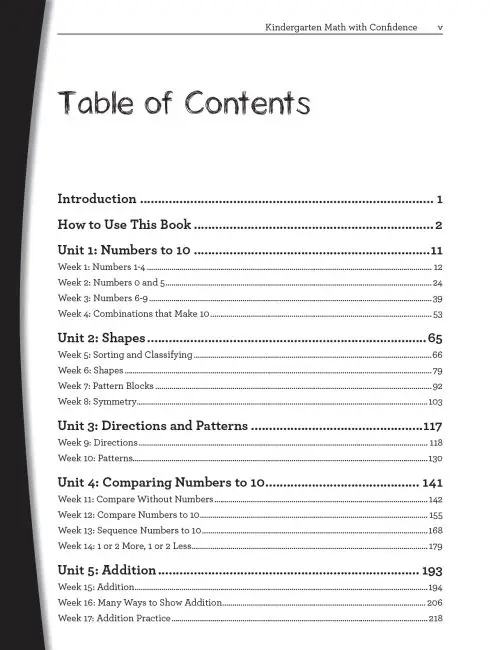 Kindergarten Math with Confidence v

Table of Contents

Introduction 1

How to Use This Book 2

Unit 1: Numbers to 10 11

Week 1: Numbers 1-4 12

Week 2: Numbers 0 and 5 24

Week 3: Numbers 6-9 39

Week 4: Combinations that Make 10 53

Unit 2: Shapes 65

Week 5: Sorting and Classifying 66

Week 6: Shapes 79

Week 7: Pattern Blocks 92

Week 8: Symmetry 103

Unit 3: Directions and Patterns 117

Week 9: Directions 118

Week 10: Patterns 130

Unit 4: Comparing Numbers to 10 141

Week 11: Compare Without Numbers 142

Week 12: Compare Numbers to 10 155

Week 13: Sequence Numbers to 10 168

Week 14: 1 or 2 More, 1 or 2 Less 179

Unit 5: Addition 193

Week 15: Addition 194

Week 16: Many Ways to Show Addition 206

Week 17: Addition Practice 218